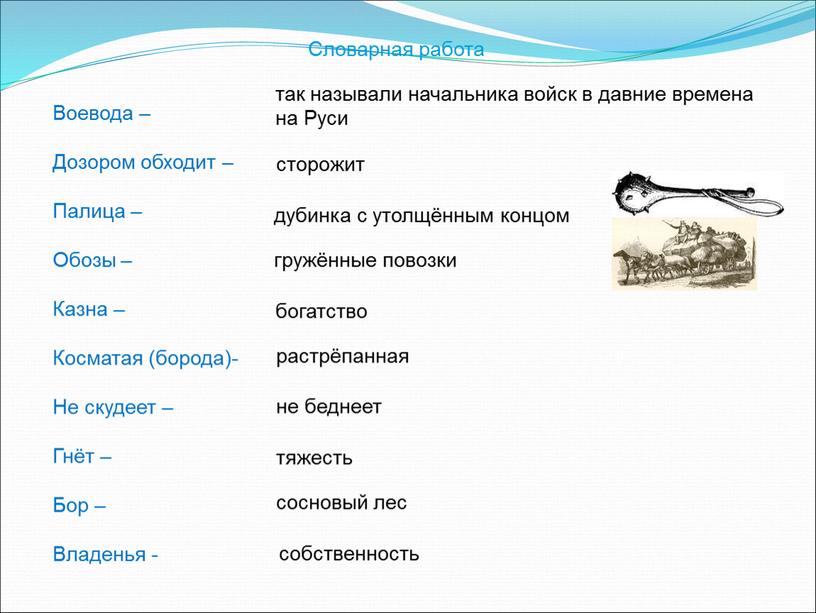 Словарная работа

Воевода – так называли начальника войск в давние времена на Руси

Дозором обходит – сторожит

Палица – дубинка с утолщённым концом

Обозы – гружённые повозки

Казна – богатство

Косматая (борода)- растрёпанная

Не скудеет – не беднеет

Гнёт – тяжесть

Бор – сосновый лес

Владенья - собственность